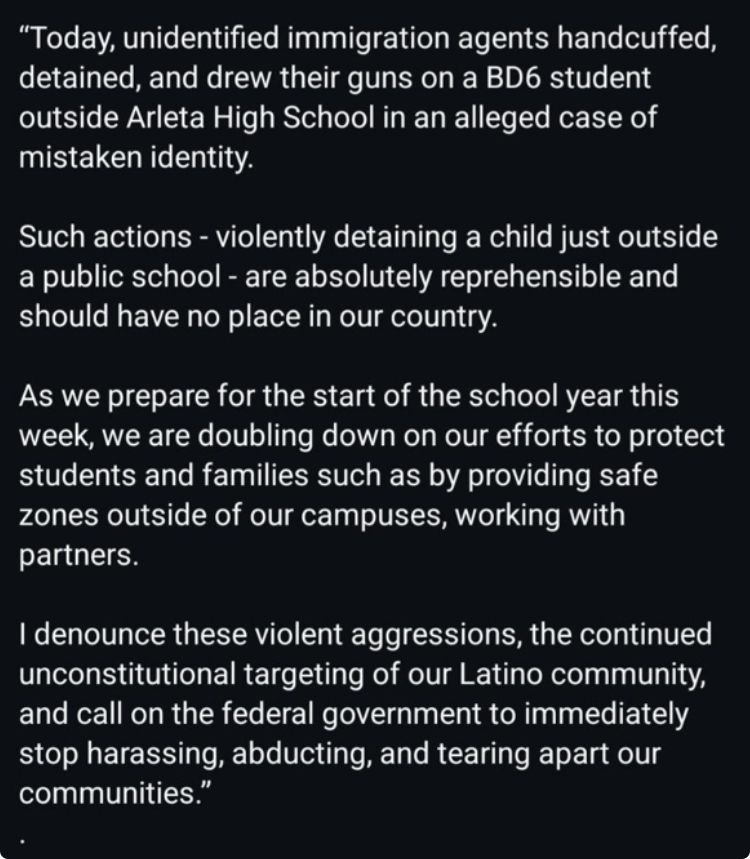 “Today, unidentified immigration agents handcuffed, detained, and drew their guns on a BD6 student outside Arleta High School in an alleged case of mistaken identity.

Such actions - violently detaining a child just outside a public school - are absolutely reprehensible and should have no place in our country.

As we prepare for the start of the school year this week, we are doubling down on our efforts to protect students and families such as by providing safe zones outside of our campuses, working with partners.

I denounce these violent aggressions, the continued unconstitutional targeting of our Latino community, and call on the federal government to immediately stop harassing, abducting, and tearing apart our communities.”

.